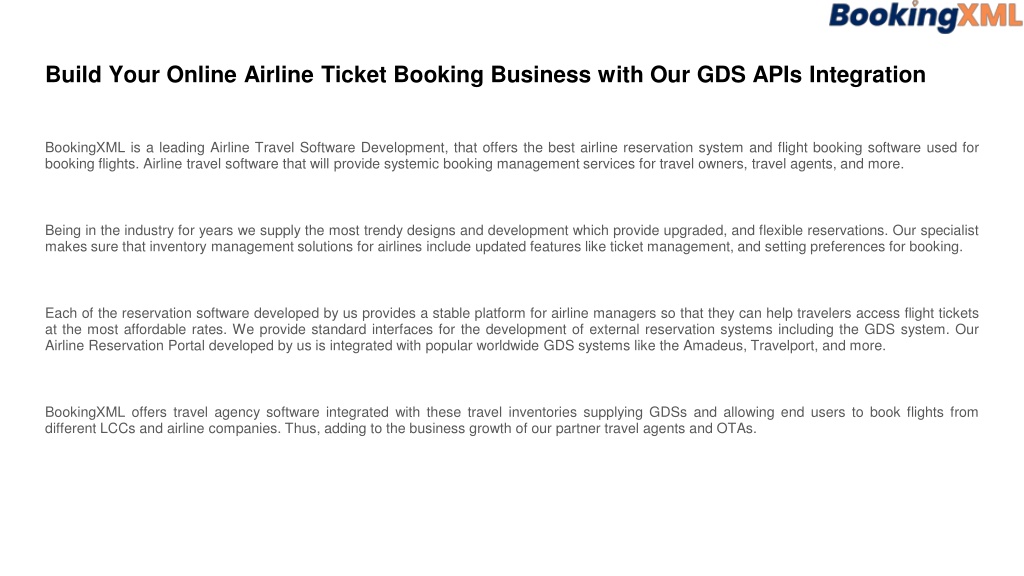 BookingXML

Build Your Online Airline Ticket Booking Business with Our GDS APIs Integration

BookingXML is a leading Airline Travel Software Development, that offers the best airline reservation system and flight booking software used for booking flights. Airline travel software that will provide systemic booking management services for travel owners, travel agents, and more.

Being in the industry for years we supply the most trendy designs and development which provide upgraded, and flexible reservations. Our specialist makes sure that inventory management solutions for airlines include updated features like ticket management, and setting preferences for booking.

Each of the reservation software developed by us provides a stable platform for airline managers so that they can help travelers access flight tickets at the most affordable rates. We provide standard interfaces for the development of external reservation systems including the GDS system. Our Airline Reservation Portal developed by us is integrated with popular worldwide GDS systems like the Amadeus, Travelport, and more.

BookingXML offers travel agency software integrated with these travel inventories supplying GDSs and allowing end users to book flights from different LCCs and airline companies. Thus, adding to the business growth of our partner travel agents and OTAs.